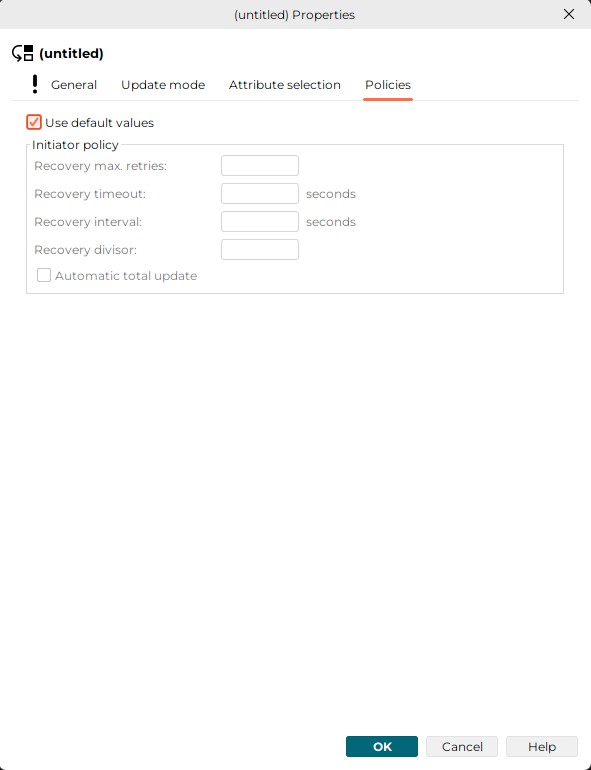 (untitled) Properties

(untitled)

General Update mode Attribute selection Policies

Use default values

Initiator policy

Recovery max. retries:

Recovery timeout: seconds

Recovery interval: seconds

Recovery divisor:

Automatic total update

OK Cancel Help